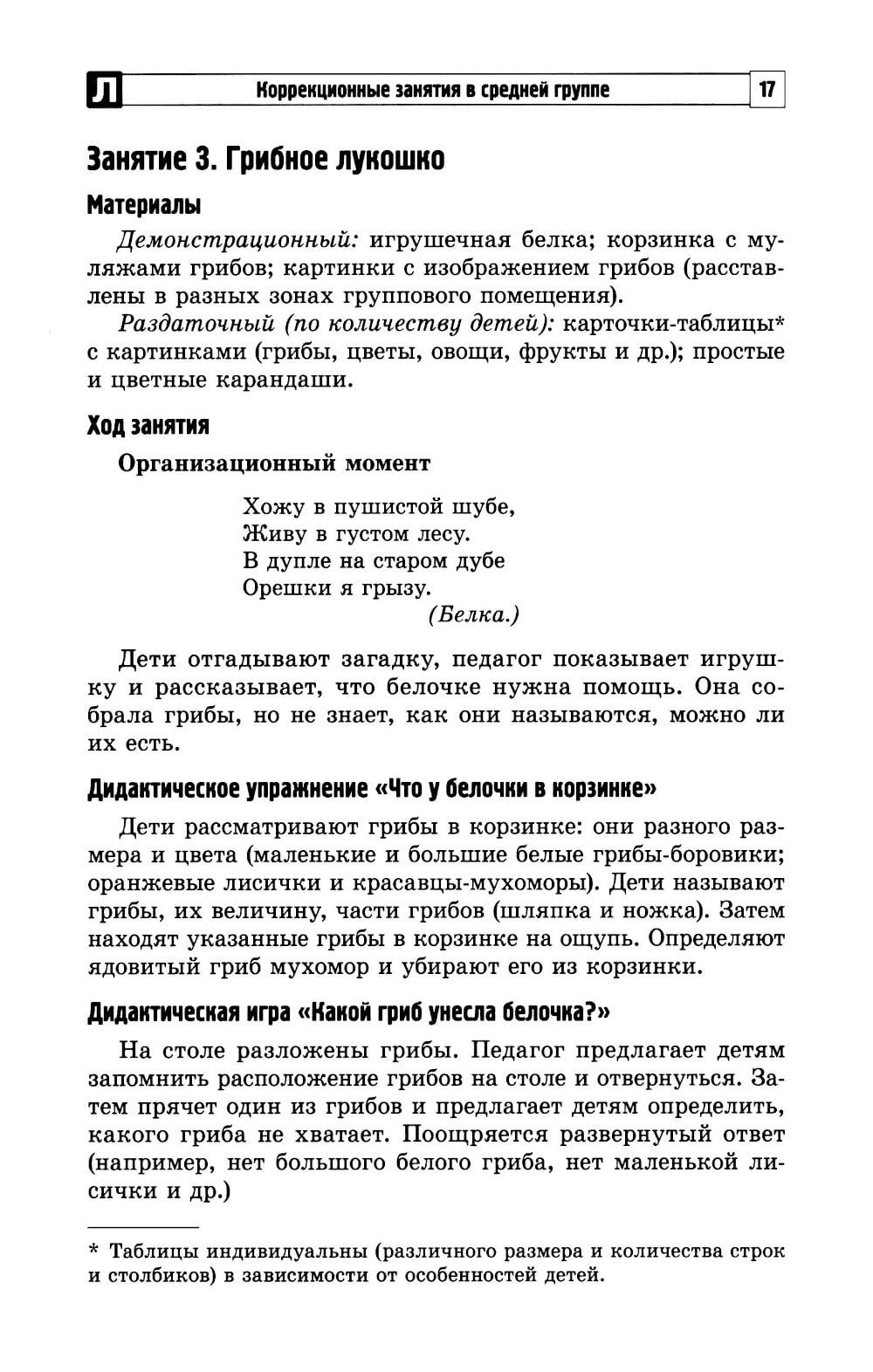 Л Коррекционные занятия в средней группе 17

Занятие 3. Грибное лукошко

Материалы

Демонстрационный: игрушечная белка; корзинка с муляжами грибов; картинки с изображением грибов (расставлены в разных зонах группового помещения).

Раздаточный (по количеству детей): карточки-таблицы* с картинками (грибы, цветы, овощи, фрукты и др.); простые и цветные карандаши.

Ход занятия

Организационный момент

Хожу в пушистой шубе,
Живу в густом лесу.
В дупле на старом дубе
Орешки я грызу.
(Белка.)

Дети отгадывают загадку, педагог показывает игрушку и рассказывает, что белочке нужна помощь. Она собрала грибы, но не знает, как они называются, можно ли их есть.

Дидактическое упражнение «Что у белочки в корзинке»

Дети рассматривают грибы в корзинке: они разного размера и цвета (маленькие и большие белые грибы-боровики; оранжевые лисички и красавцы-мухоморы). Дети называют грибы, их величину, части грибов (шляпка и ножка). Затем находят указанные грибы в корзинке на ощупь. Определяют ядовитый гриб мухомор и убирают его из корзинки.

Дидактическая игра «Какой гриб унесла белочка?»

На столе разложены грибы. Педагог предлагает детям запомнить расположение грибов на столе и отвернуться. Затем прячет один из грибов и предлагает детям определить, какого гриба не хватает. Поощряется развернутый ответ (например, нет большого белого гриба, нет маленькой лисички и др.)

* Таблицы индивидуальны (различного размера и количества строк и столбиков) в зависимости от особенностей детей.